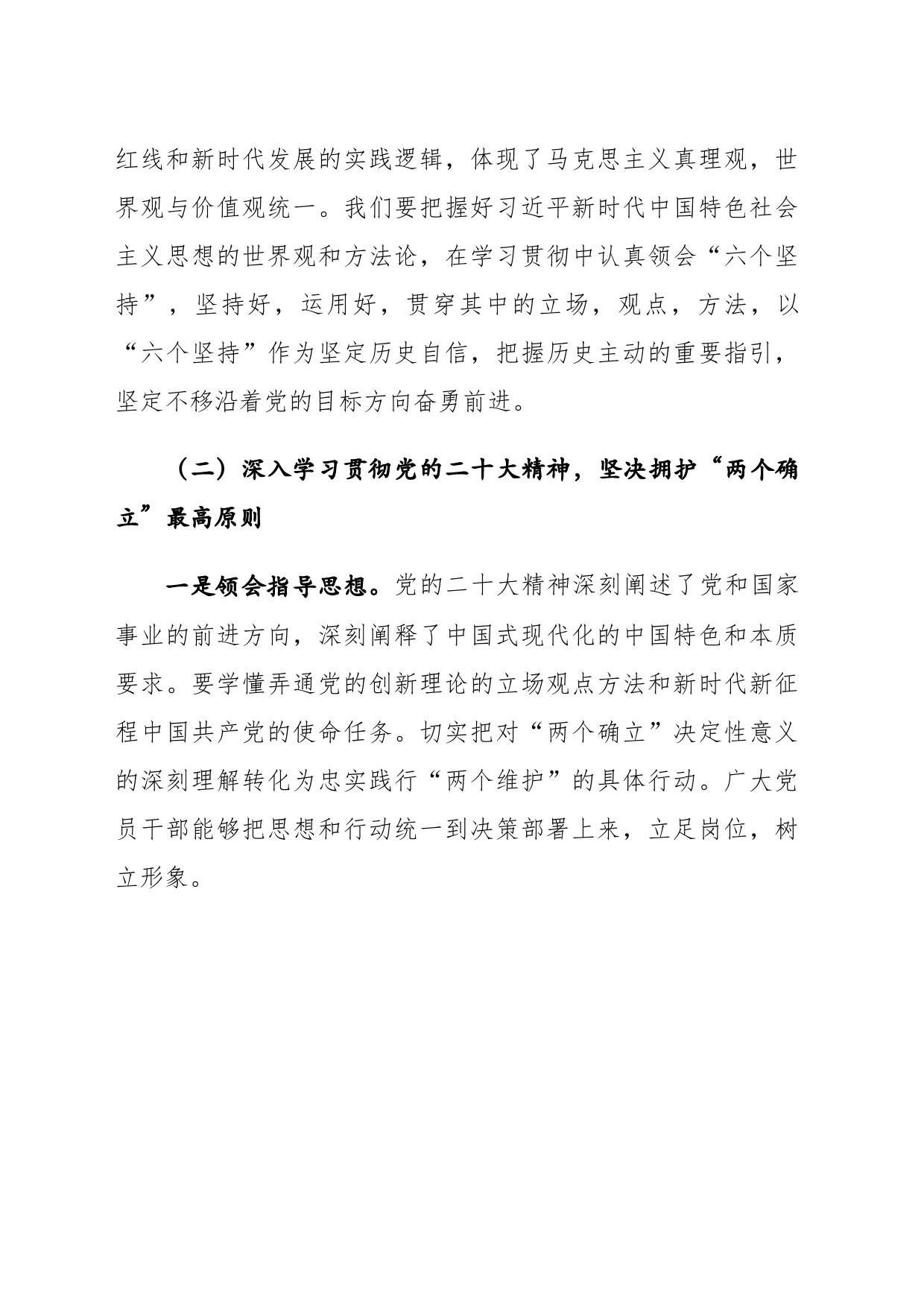 红线和新时代发展的实践逻辑，体现了马克思主义真理观，世界观与价值观统一。我们要把握好习近平新时代中国特色社会主义思想的世界观和方法论，在学习贯彻中认真领会“六个坚持”，坚持好，运用好，贯穿其中的立场，观点，方法，以“六个坚持”作为坚定历史自信，把握历史主动的重要指引，坚定不移沿着党的目标方向奋勇前进。

（二）深入学习贯彻党的二十大精神，坚决拥护“两个确立”最高原则

一是领会指导思想。党的二十大精神深刻阐述了党和国家事业的前进方向，深刻阐释了中国式现代化的中国特色和本质要求。要学懂弄通党的创新理论的立场观点方法和新时代新征程中国共产党的使命任务。切实把对“两个确立”决定性意义的深刻理解转化为忠实践行“两个维护”的具体行动。广大党员干部能够把思想和行动统一到决策部署上来，立足岗位，树立形象。